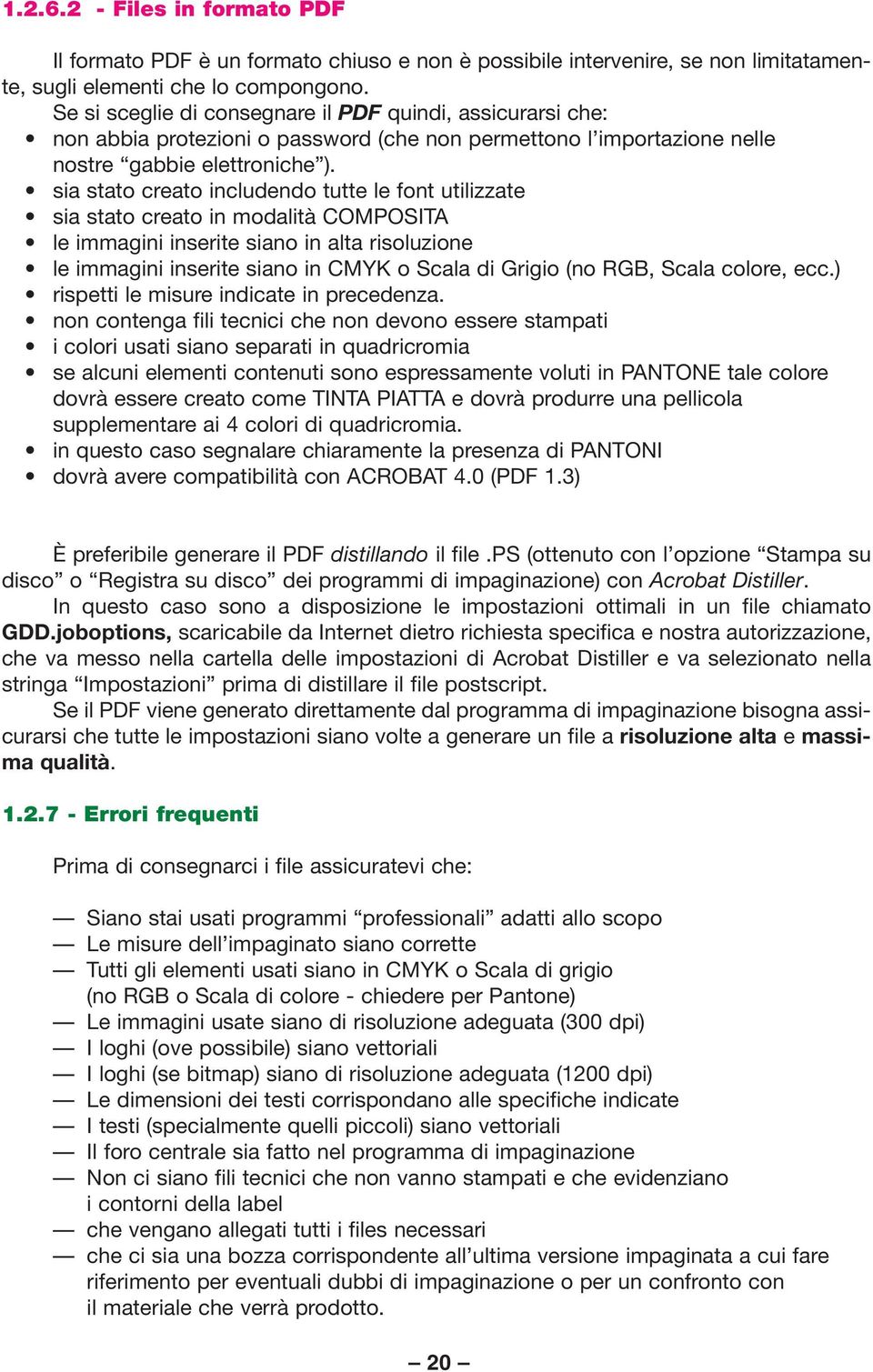 1.2.6.2 - Files in formato PDF

Il formato PDF è un formato chiuso e non è possibile intervenire, se non limitatamente, sugli elementi che lo compongono.
Se si sceglie di consegnare il PDF quindi, assicurarsi che:
• non abbia protezioni o password (che non permettono l'importazione nelle nostre "gabbie elettroniche").
• sia stato creato includendo tutte le font utilizzate
• sia stato creato in modalità COMPOSITA
• le immagini inserite siano in alta risoluzione
• le immagini inserite siano in CMYK o Scala di Grigio (no RGB, Scala colore, ecc.)
• rispetti le misure indicate in precedenza.
• non contenga fili tecnici che non devono essere stampati
• i colori usati siano separati in quadricromia
• se alcuni elementi contenuti sono espressamente voluti in PANTONE tale colore dovrà essere creato come TINTA PIATTA e dovrà produrre una pellicola supplementare ai 4 colori di quadricromia.
• in questo caso segnalare chiaramente la presenza di PANTONI
• dovrà avere compatibilità con ACROBAT 4.0 (PDF 1.3)

È preferibile generare il PDF distillando il file .PS (ottenuto con l'opzione "Stampa su disco" o "Registra su disco" dei programmi di impaginazione) con Acrobat Distiller.
In questo caso sono a disposizione le impostazioni ottimali in un file chiamato GDD.joboptions, scaricabile da Internet dietro richiesta specifica e nostra autorizzazione, che va messo nella cartella delle impostazioni di Acrobat Distiller e va selezionato nella stringa "Impostazioni" prima di distillare il file postscript.
Se il PDF viene generato direttamente dal programma di impaginazione bisogna assicurarsi che tutte le impostazioni siano volte a generare un file a risoluzione alta e massima qualità.

1.2.7 - Errori frequenti

Prima di consegnarci i file assicuratevi che:

— Siano stai usati programmi "professionali" adatti allo scopo
— Le misure dell'impaginato siano corrette
— Tutti gli elementi usati siano in CMYK o Scala di grigio (no RGB o Scala di colore - chiedere per Pantone)
— Le immagini usate siano di risoluzione adeguata (300 dpi)
— I loghi (ove possibile) siano vettoriali
— I loghi (se bitmap) siano di risoluzione adeguata (1200 dpi)
— Le dimensioni dei testi corrispondano alle specifiche indicate
— I testi (specialmente quelli piccoli) siano vettoriali
— Il foro centrale sia fatto nel programma di impaginazione
— Non ci siano fili tecnici che non vanno stampati e che evidenziano i contorni della label
— che vengano allegati tutti i files necessari
— che ci sia una bozza corrispondente all'ultima versione impaginata a cui fare riferimento per eventuali dubbi di impaginazione o per un confronto con il materiale che verrà prodotto.

– 20 –